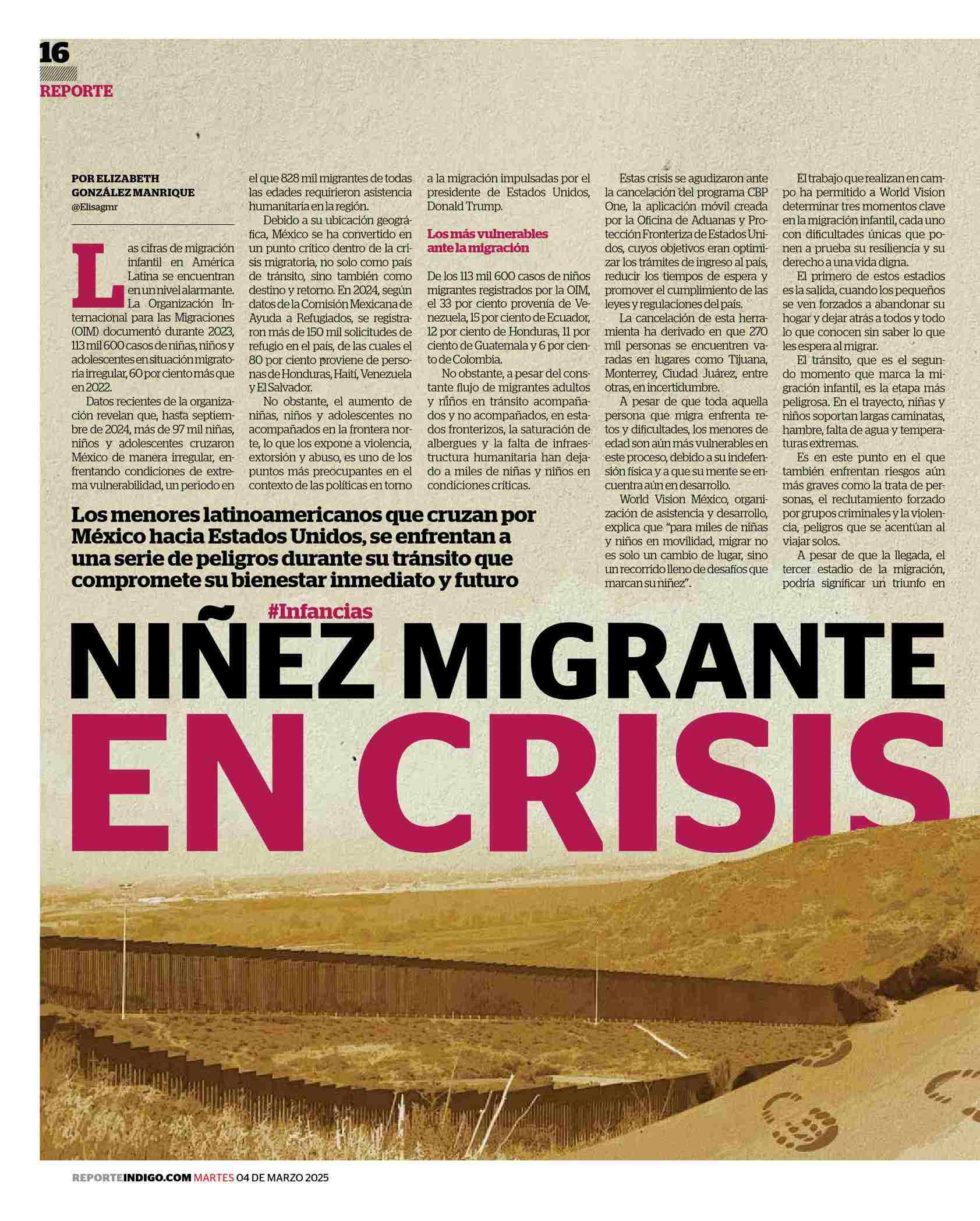 16

REPORTE

POR ELIZABETH GONZÁLEZ MANRIQUE
@Elisagmr

Las cifras de migración infantil en América Latina se encuentran en un nivel alarmante. La Organización Internacional para las Migraciones (OIM) documentó durante 2023, 113 mil 600 casos de niñas, niños y adolescentes en situación migratoria irregular, 60 por ciento más que en 2022.

Datos recientes de la organización revelan que, hasta septiembre de 2024, más de 97 mil niñas, niños y adolescentes cruzaron México de manera irregular, enfrentando condiciones de extrema vulnerabilidad, un periodo en el que 828 mil migrantes de todas las edades requirieron asistencia humanitaria en la región.

Debido a su ubicación geográfica, México se ha convertido en un punto crítico dentro de la crisis migratoria, no solo como país de tránsito, sino también como destino y retorno. En 2024, según datos de la Comisión Mexicana de Ayuda a Refugiados, se registraron más de 150 mil solicitudes de refugio en el país, de las cuales el 80 por ciento proviene de personas de Honduras, Haití, Venezuela y El Salvador.

No obstante, el aumento de niñas, niños y adolescentes no acompañados en la frontera norte, lo que los expone a violencia, extorsión y abuso, es uno de los puntos más preocupantes en el contexto de las políticas en torno a la migración impulsadas por el presidente de Estados Unidos, Donald Trump.

Los más vulnerables ante la migración

De los 113 mil 600 casos de niños migrantes registrados por la OIM, el 33 por ciento provenía de Venezuela, 15 por ciento de Ecuador, 12 por ciento de Honduras, 11 por ciento de Guatemala y 6 por ciento de Colombia.

No obstante, a pesar del constante flujo de migrantes adultos y niños en tránsito acompañados y no acompañados, en estados fronterizos, la saturación de albergues y la falta de infraestructura humanitaria han dejado a miles de niñas y niños en condiciones críticas.

Estas crisis se agudizaron ante la cancelación del programa CBP One, la aplicación móvil creada por la Oficina de Aduanas y Protección Fronteriza de Estados Unidos, cuyos objetivos eran optimizar los trámites de ingreso al país, reducir los tiempos de espera y promover el cumplimiento de las leyes y regulaciones del país.

La cancelación de esta herramienta ha derivado en que 270 mil personas se encuentren varadas en lugares como Tijuana, Monterrey, Ciudad Juárez, entre otras, en incertidumbre.

A pesar de que toda aquella persona que migra enfrenta retos y dificultades, los menores de edad son aún más vulnerables en este proceso, debido a su indefensión física y a que su mente se encuentra aún en desarrollo.

World Vision México, organización de asistencia y desarrollo, explica que "para miles de niñas y niños en movilidad, migrar no es solo un cambio de lugar, sino un recorrido lleno de desafíos que marcan su niñez".

El trabajo que realizan en campo ha permitido a World Vision determinar tres momentos clave en la migración infantil, cada uno con dificultades únicas que ponen a prueba su resiliencia y su derecho a una vida digna.

El primero de estos estadios es la salida, cuando los pequeños se ven forzados a abandonar su hogar y dejar atrás a todos y todo lo que conocen sin saber lo que les espera al migrar.

El tránsito, que es el segundo momento que marca la migración infantil, es la etapa más peligrosa. En el trayecto, niñas y niños soportan largas caminatas, hambre, falta de agua y temperaturas extremas.

Es en este punto en el que también enfrentan riesgos aún más graves como la trata de personas, el reclutamiento forzado por grupos criminales y la violencia, peligros que se acentúan al viajar solos.

A pesar de que la llegada, el tercer estadio de la migración, podría significar un triunfo en

Los menores latinoamericanos que cruzan por México hacia Estados Unidos, se enfrentan a una serie de peligros durante su tránsito que compromete su bienestar inmediato y futuro

#Infancias

NIÑEZ MIGRANTE EN CRISIS

REPORTEINDIGO.COM MARTES 04 DE MARZO 2025